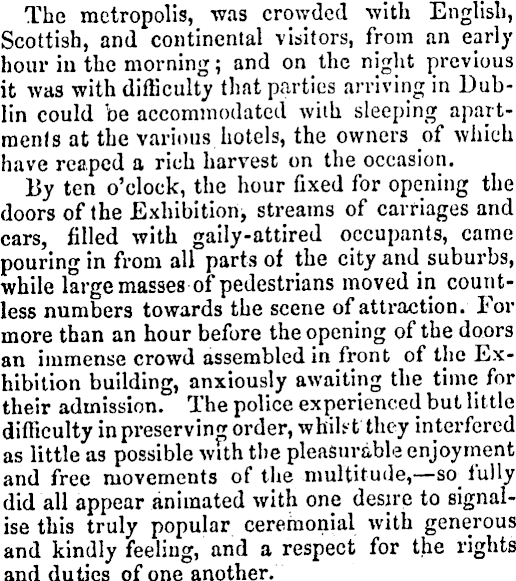 The metropolis, was crowded with English, Scottish, and continental visitors, from an early hour in the morning; and on the night previous it was with difficulty that parties arriving in Dublin could be accommodated with sleeping apartments at the various hotels, the owners of which have reaped a rich harvest on the occasion.

By ten o'clock, the hour fixed for opening the doors of the Exhibition, streams of carriages and cars, filled with gaily-attired occupants, came pouring in from all parts of the city and suburbs, while large masses of pedestrians moved in countless numbers towards the scene of attraction. For more than an hour before the opening of the doors an immense crowd assembled in front of the Exhibition building, anxiously awaiting the time for their admission. The police experienced but little difficulty in preserving order, whilst they interfered as little as possible with the pleasurable enjoyment and free movements of the multitude,—so fully did all appear animated with one desire to signalise this truly popular ceremonial with generous and kindly feeling, and a respect for the rights and duties of one another.